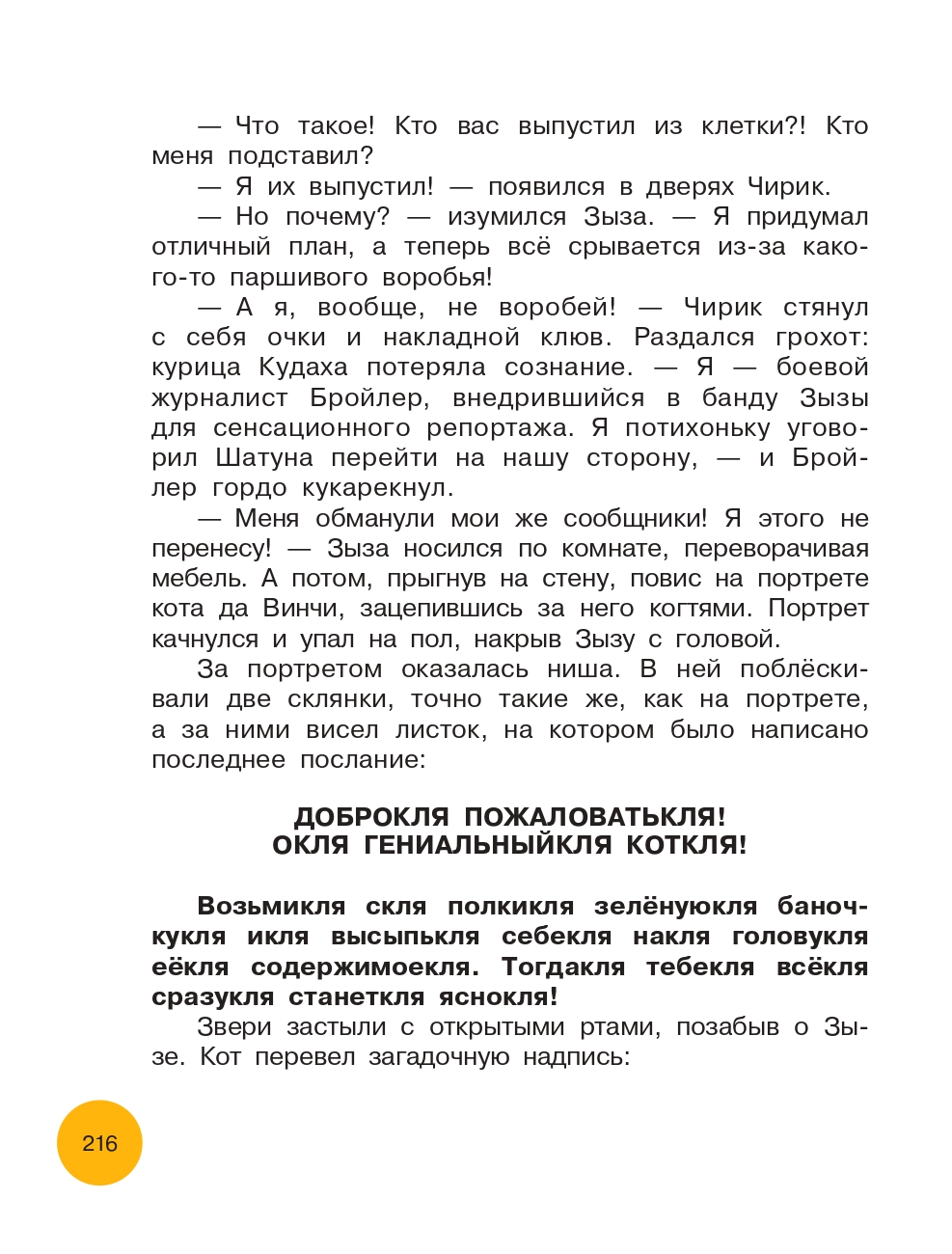 — Что такое! Кто вас выпустил из клетки?! Кто меня подставил?

— Я их выпустил! — появился в дверях Чирик.

— Но почему? — изумился Зыза. — Я придумал отличный план, а теперь всё срывается из-за какого-то паршивого воробья!

— А я, вообще, не воробей! — Чирик стянул с себя очки и накладной клюв. Раздался грохот: курица Кудаха потеряла сознание. — Я — боевой журналист Бройлер, внедрившийся в банду Зызы для сенсационного репортажа. Я потихоньку уговорил Шатуна перейти на нашу сторону, — и Бройлер гордо кукарекнул.

— Меня обманули мои же сообщники! Я этого не перенесу! — Зыза носился по комнате, переворачивая мебель. А потом, прыгнув на стену, повис на портрете кота да Винчи, зацепившись за него когтями. Портрет качнулся и упал на пол, накрыв Зызу с головой.

За портретом оказалась ниша. В ней поблёскивали две склянки, точно такие же, как на портрете, а за ними висел листок, на котором было написано последнее послание:

ДОБРОКЛЯ ПОЖАЛОВАТЬКЛЯ!
ОКЛЯ ГЕНИАЛЬНЫЙКЛЯ КОТКЛЯ!

Возьмикля скля полкикля зелёнуюкля баночкукля икля высыпькля себекля накля головукля еёкля содержимоекля. Тогдакля тебекля всёкля сразукля станеткля яснокля!

Звери застыли с открытыми ртами, позабыв о Зызе. Кот перевел загадочную надпись:

216